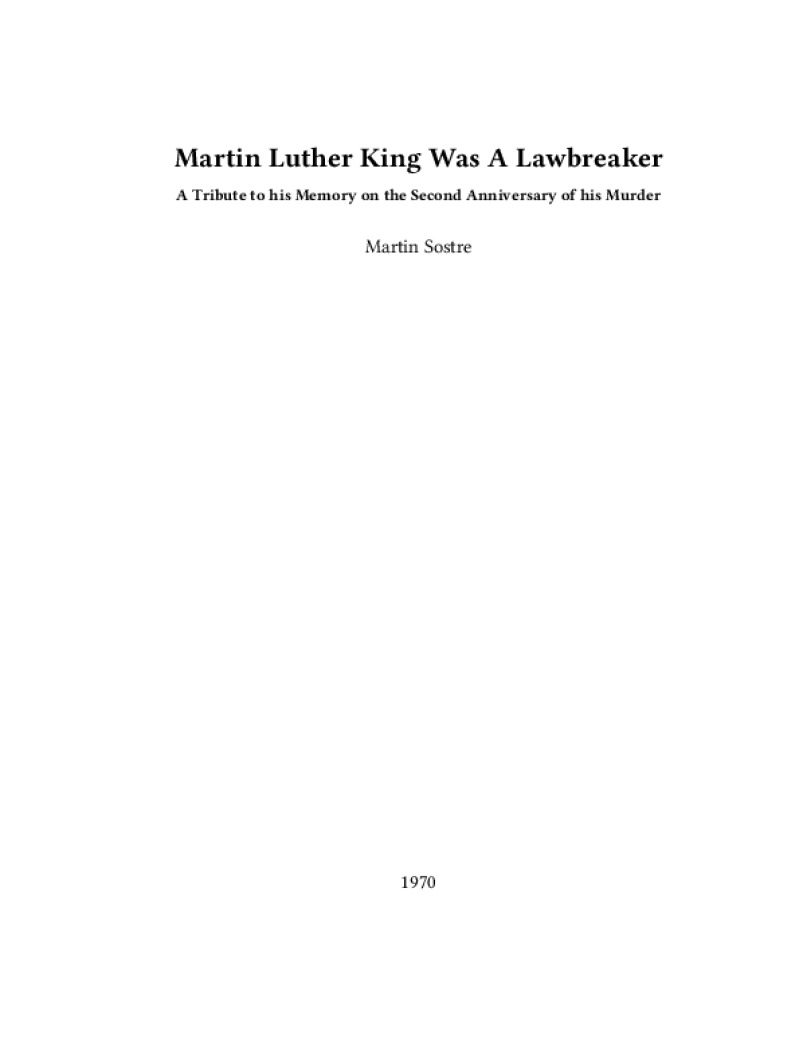 Martin Luther King Was A Lawbreaker

A Tribute to his Memory on the Second Anniversary of his Murder

Martin Sostre

1970